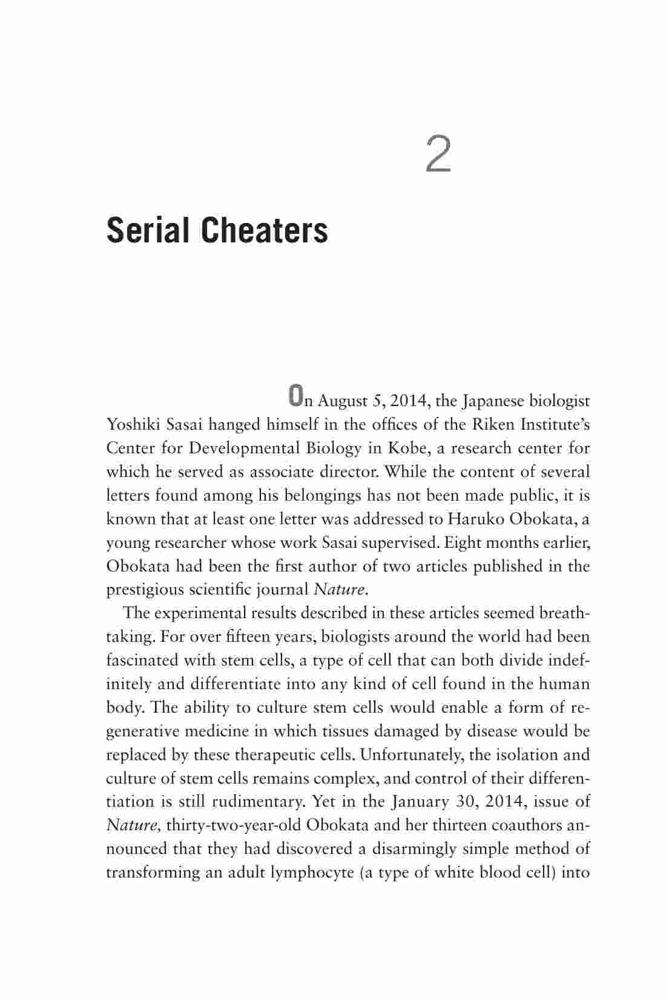 2

Serial Cheaters

On August 5, 2014, the Japanese biologist Yoshiki Sasai hanged himself in the offices of the Riken Institute's Center for Developmental Biology in Kobe, a research center for which he served as associate director. While the content of several letters found among his belongings has not been made public, it is known that at least one letter was addressed to Haruko Obokata, a young researcher whose work Sasai supervised. Eight months earlier, Obokata had been the first author of two articles published in the prestigious scientific journal Nature.

The experimental results described in these articles seemed breathtaking. For over fifteen years, biologists around the world had been fascinated with stem cells, a type of cell that can both divide indefinitely and differentiate into any kind of cell found in the human body. The ability to culture stem cells would enable a form of regenerative medicine in which tissues damaged by disease would be replaced by these therapeutic cells. Unfortunately, the isolation and culture of stem cells remains complex, and control of their differentiation is still rudimentary. Yet in the January 30, 2014, issue of Nature, thirty-two-year-old Obokata and her thirteen coauthors announced that they had discovered a disarmingly simple method of transforming an adult lymphocyte (a type of white blood cell) into